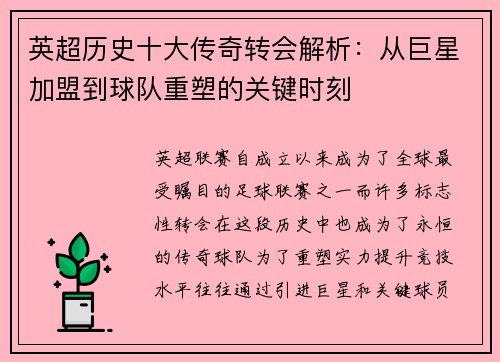 英超历史十大传奇转会解析：从巨星加盟到球队重塑的关键时刻

英超联赛自成立以来成为了全球最受瞩目的足球联赛之一而许多标志性转会在这段历史中也成为了永恒的传奇球队为了重塑实力提升竞技水平往往通过引进巨星和关键球员